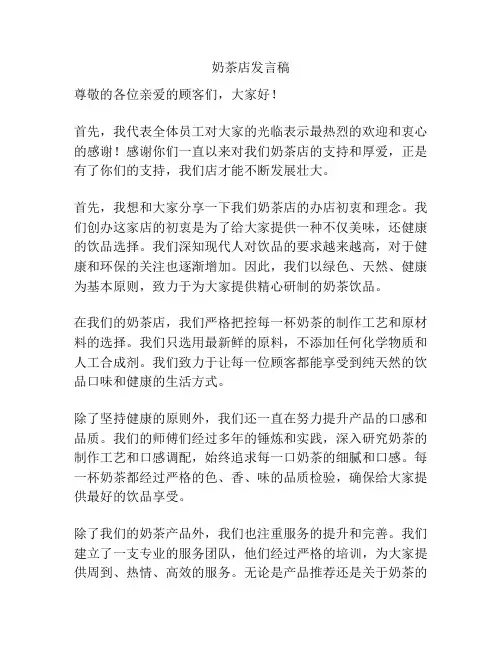 奶茶店发言稿

尊敬的各位亲爱的顾客们，大家好！

首先，我代表全体员工对大家的光临表示最热烈的欢迎和衷心的感谢！感谢你们一直以来对我们奶茶店的支持和厚爱，正是有了你们的支持，我们店才能不断发展壮大。

首先，我想和大家分享一下我们奶茶店的办店初衷和理念。我们创办这家店的初衷是为了给大家提供一种不仅美味，还健康的饮品选择。我们深知现代人对饮品的要求越来越高，对于健康和环保的关注也逐渐增加。因此，我们以绿色、天然、健康为基本原则，致力于为大家提供精心研制的奶茶饮品。

在我们的奶茶店，我们严格把控每一杯奶茶的制作工艺和原材料的选择。我们只选用最新鲜的原料，不添加任何化学物质和人工合成剂。我们致力于让每一位顾客都能享受到纯天然的饮品口味和健康的生活方式。

除了坚持健康的原则外，我们还一直在努力提升产品的口感和品质。我们的师傅们经过多年的锤炼和实践，深入研究奶茶的制作工艺和口感调配，始终追求每一口奶茶的细腻和口感。每一杯奶茶都经过严格的色、香、味的品质检验，确保给大家提供最好的饮品享受。

除了我们的奶茶产品外，我们也注重服务的提升和完善。我们建立了一支专业的服务团队，他们经过严格的培训，为大家提供周到、热情、高效的服务。无论是产品推荐还是关于奶茶的